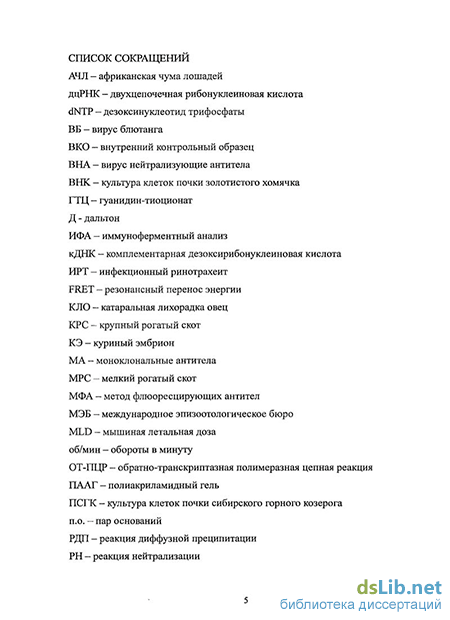 СПИСОК СОКРАЩЕНИЙ

АЧЛ – африканская чума лошадей

дцРНК – двухцепочечная рибонуклеиновая кислота

dNTP – дезоксинуклеотид трифосфаты

ВБ – вирус блютанга

ВКО – внутренний контрольный образец

ВНА – вирус нейтрализующие антитела

ВНК – культура клеток почки золотистого хомячка

ГТЦ – гуанидин-тиоционат

Д - дальтон

ИФА – иммуноферментный анализ

кДНК – комплементарная дезоксирибонуклеиновая кислота

ИРТ – инфекционный ринотрахеит

FRET – резонансный перенос энергии

КЛО – катаральная лихорадка овец

КРС – крупный рогатый скот

КЭ – куриный эмбрион

МА – моноклональные антитела

МРС – мелкий рогатый скот

МФА – метод флюоресцирующих антител

МЭБ – международное эпизоотологическое бюро

MLD – мышиная летальная доза

об/мин – обороты в минуту

ОТ-ПЦР – обратно-транскриптазная полимеразная цепная реакция

ПААГ – полиакриламидный гель

ПСГК – культура клеток почки сибирского горного козерога

п.о. – пар оснований

РДП – реакция диффузной преципитации

РН – реакция нейтрализации

5

dsLib.net
библиотека диссертаций